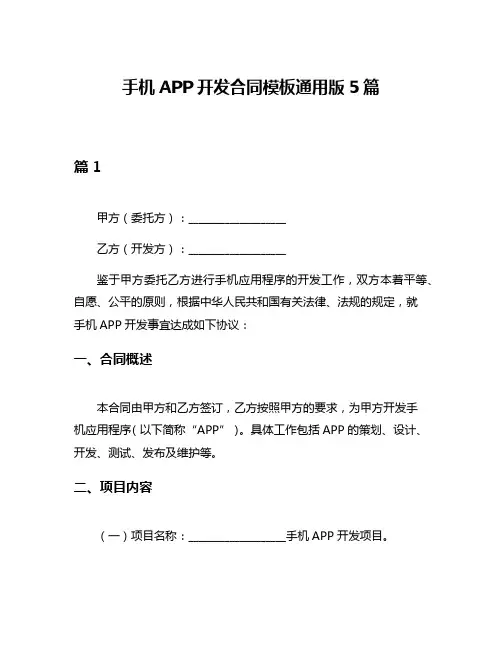 手机 APP 开发合同模板通用版 5 篇

篇 1

甲方（委托方）：________________

乙方（开发方）：________________

鉴于甲方委托乙方进行手机应用程序的开发工作，双方本着平等、自愿、公平的原则，根据中华人民共和国有关法律、法规的规定，就手机 APP 开发事宜达成如下协议：

一、合同概述

本合同由甲方和乙方签订，乙方按照甲方的要求，为甲方开发手机应用程序（以下简称“APP”）。具体工作包括 APP 的策划、设计、开发、测试、发布及维护等。

二、项目内容

（一）项目名称：________________手机 APP 开发项目。